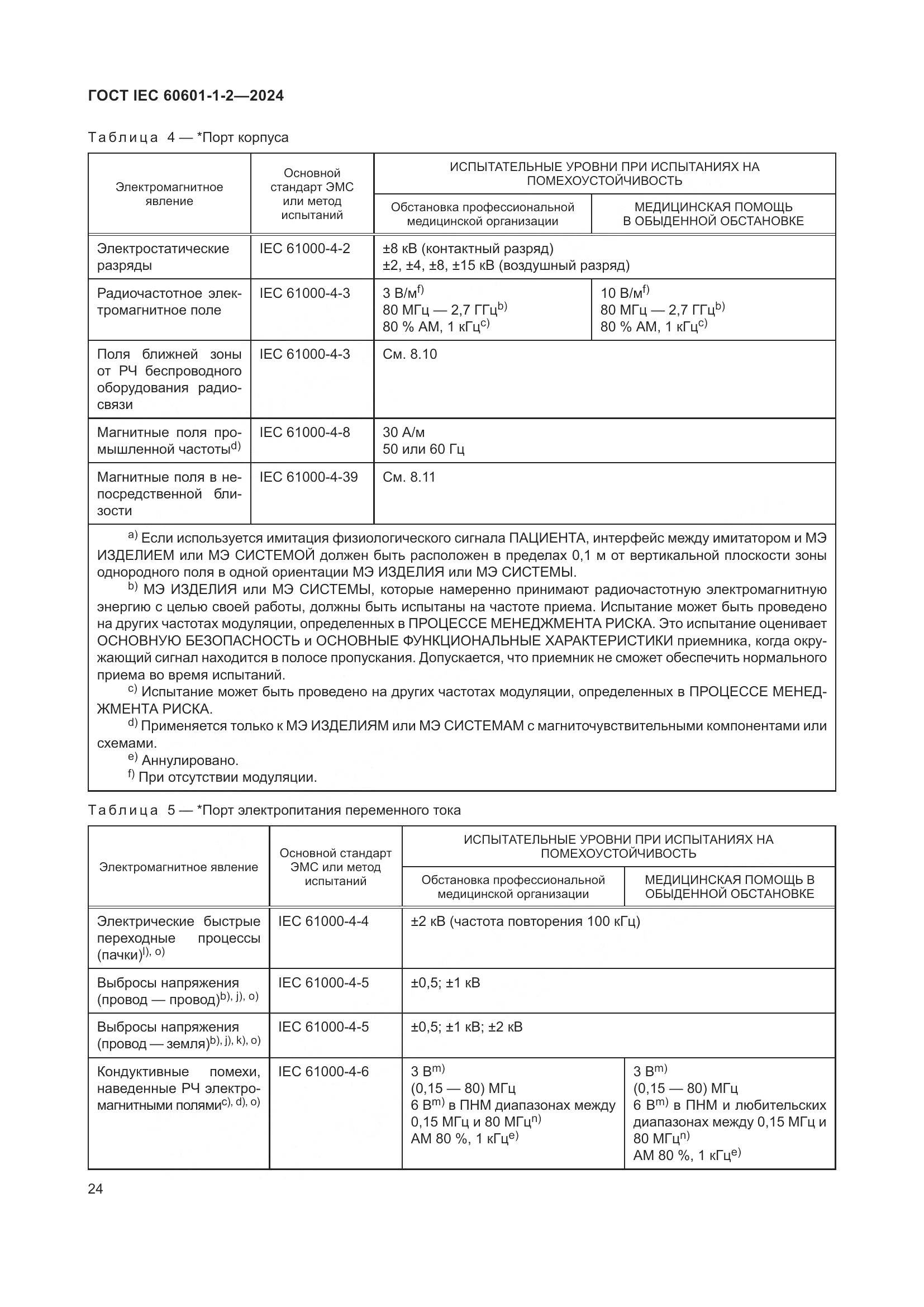 ГОСТ IEC 60601-1-2—2024

Таблица 4 — *Порт корпуса

| Электромагнитное явление | Основной стандарт ЭМС или метод испытаний | ИСПЫТАТЕЛЬНЫЕ УРОВНИ ПРИ ИСПЫТАНИЯХ НА ПОМЕХОУСТОЙЧИВОСТЬ: Обстановка профессиональной медицинской организации | ИСПЫТАТЕЛЬНЫЕ УРОВНИ ПРИ ИСПЫТАНИЯХ НА ПОМЕХОУСТОЙЧИВОСТЬ: МЕДИЦИНСКАЯ ПОМОЩЬ В ОБЫДЕННОЙ ОБСТАНОВКЕ |
|---|---|---|---|
| Электростатические разряды | IEC 61000-4-2 | ±8 кВ (контактный разряд) ±2, ±4, ±8, ±15 кВ (воздушный разряд) | |
| Радиочастотное электромагнитное поле | IEC 61000-4-3 | 3 В/м$^{f)}$ 80 МГц — 2,7 ГГц$^{b)}$ 80 % АМ, 1 кГц$^{c)}$ | 10 В/м$^{f)}$ 80 МГц — 2,7 ГГц$^{b)}$ 80 % АМ, 1 кГц$^{c)}$ |
| Поля ближней зоны от РЧ беспроводного оборудования радиосвязи | IEC 61000-4-3 | См. 8.10 | |
| Магнитные поля промышленной частоты$^{d)}$ | IEC 61000-4-8 | 30 А/м 50 или 60 Гц | |
| Магнитные поля в непосредственной близости | IEC 61000-4-39 | См. 8.11 | |

$^{a)}$ Если используется имитация физиологического сигнала ПАЦИЕНТА, интерфейс между имитатором и МЭ ИЗДЕЛИЕМ или МЭ СИСТЕМОЙ должен быть расположен в пределах 0,1 м от вертикальной плоскости зоны однородного поля в одной ориентации МЭ ИЗДЕЛИЯ или МЭ СИСТЕМЫ.
$^{b)}$ МЭ ИЗДЕЛИЯ или МЭ СИСТЕМЫ, которые намеренно принимают радиочастотную электромагнитную энергию с целью своей работы, должны быть испытаны на частоте приема. Испытание может быть проведено на других частотах модуляции, определенных в ПРОЦЕССЕ МЕНЕДЖМЕНТА РИСКА. Это испытание оценивает ОСНОВНУЮ БЕЗОПАСНОСТЬ и ОСНОВНЫЕ ФУНКЦИОНАЛЬНЫЕ ХАРАКТЕРИСТИКИ приемника, когда окружающий сигнал находится в полосе пропускания. Допускается, что приемник не сможет обеспечить нормального приема во время испытаний.
$^{c)}$ Испытание может быть проведено на других частотах модуляции, определенных в ПРОЦЕССЕ МЕНЕДЖМЕНТА РИСКА.
$^{d)}$ Применяется только к МЭ ИЗДЕЛИЯМ или МЭ СИСТЕМАМ с магниточувствительными компонентами или схемами.
$^{e)}$ Аннулировано.
$^{f)}$ При отсутствии модуляции.

Таблица 5 — *Порт электропитания переменного тока

| Электромагнитное явление | Основной стандарт ЭМС или метод испытаний | ИСПЫТАТЕЛЬНЫЕ УРОВНИ ПРИ ИСПЫТАНИЯХ НА ПОМЕХОУСТОЙЧИВОСТЬ: Обстановка профессиональной медицинской организации | ИСПЫТАТЕЛЬНЫЕ УРОВНИ ПРИ ИСПЫТАНИЯХ НА ПОМЕХОУСТОЙЧИВОСТЬ: МЕДИЦИНСКАЯ ПОМОЩЬ В ОБЫДЕННОЙ ОБСТАНОВКЕ |
|---|---|---|---|
| Электрические быстрые переходные процессы (пачки)$^{l), o)}$ | IEC 61000-4-4 | ±2 кВ (частота повторения 100 кГц) | |
| Выбросы напряжения (провод — провод)$^{b), j), o)}$ | IEC 61000-4-5 | ±0,5; ±1 кВ | |
| Выбросы напряжения (провод — земля)$^{b), j), k), o)}$ | IEC 61000-4-5 | ±0,5; ±1 кВ; ±2 кВ | |
| Кондуктивные помехи, наведенные РЧ электромагнитными полями$^{c), d), o)}$ | IEC 61000-4-6 | 3 В$^{m)}$ (0,15 — 80) МГц 6 В$^{m)}$ в ПНМ диапазонах между 0,15 МГц и 80 МГц$^{n)}$ АМ 80 %, 1 кГц$^{e)}$ | 3 В$^{m)}$ (0,15 — 80) МГц 6 В$^{m)}$ в ПНМ и любительских диапазонах между 0,15 МГц и 80 МГц$^{n)}$ АМ 80 %, 1 кГц$^{e)}$ |

24